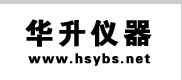 华升仪器
www.hsybs.net